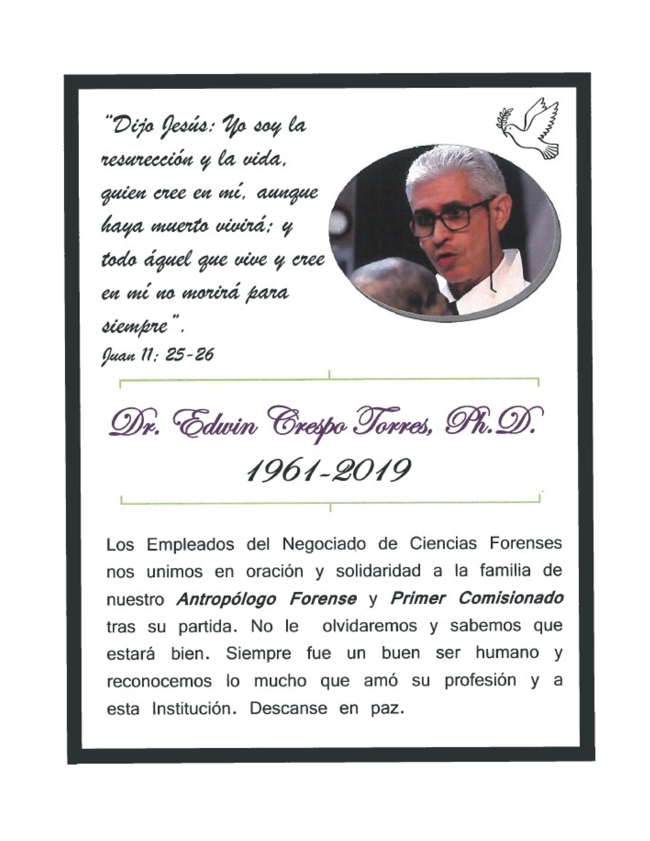 "Dijo Jesús: Yo soy la resurección y la vida, quien cree en mí, aunque haya muerto vivirá; y todo áquel que vive y cree en mí no morirá para siempre".

Juan 11; 25-26

Dr. Edwin Crespo Torres, Ph.D.

1961-2019

Los Empleados del Negociado de Ciencias Forenses nos unimos en oración y solidaridad a la familia de nuestro Antropólogo Forense y Primer Comisionado tras su partida. No le olvidaremos y sabemos que estará bien. Siempre fue un buen ser humano y reconocemos lo mucho que amó su profesión y a esta Institución. Descanse en paz.